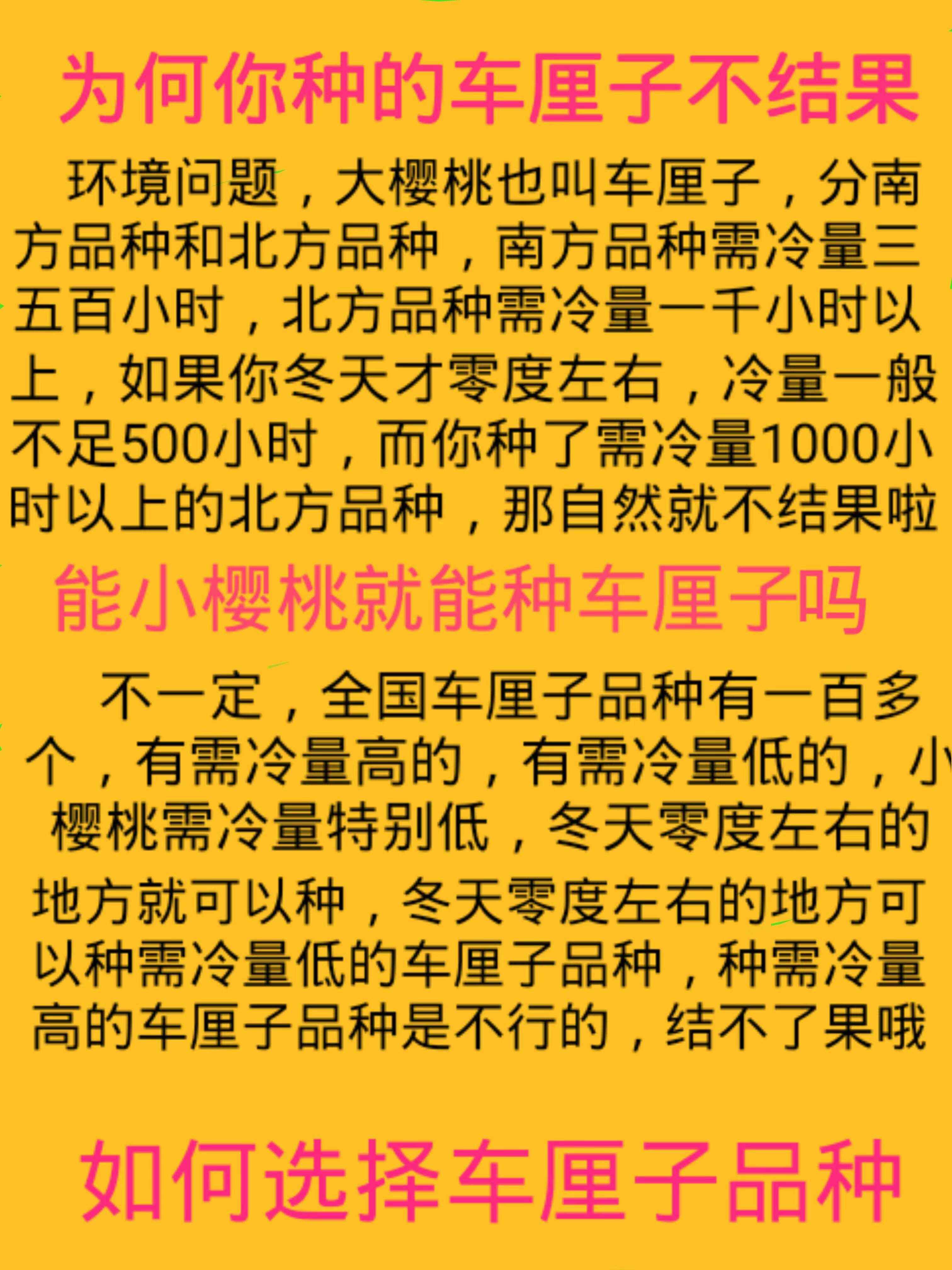 为何你种的车厘子不结果

环境问题，大樱桃也叫车厘子，分南方品种和北方品种，南方品种需冷量三五百小时，北方品种需冷量一千小时以上，如果你冬天才零度左右，冷量一般不足500小时，而你种了需冷量1000小时以上的北方品种，那自然就不结果啦

能小樱桃就能种车厘子吗

不一定，全国车厘子品种有一百多个，有需冷量高的，有需冷量低的，小樱桃需冷量特别低，冬天零度左右的地方就可以种，冬天零度左右的地方可以种需冷量低的车厘子品种，种需冷量高的车厘子品种是不行的，结不了果哦

如何选择车厘子品种